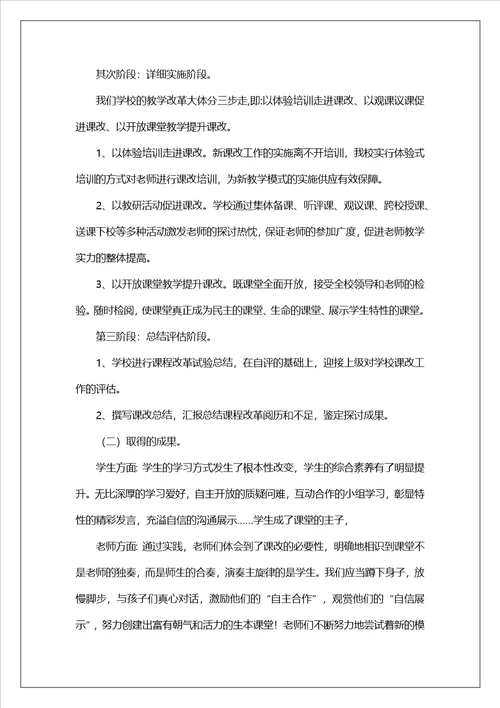 其次阶段：详细实施阶段。

我们学校的教学改革大体分三步走,即:以体验培训走进课改、以观课议课促进课改、以开放课堂教学提升课改。

1、以体验培训走进课改。新课改工作的实施离不开培训，我校实行体验式培训的方式对老师进行课改培训，为新教学模式的实施供应有效保障。

2、以教研活动促进课改。学校通过集体备课、听评课、观议课、跨校授课、送课下校等多种活动激发老师的探讨热忱，保证老师的参加广度，促进老师教学实力的整体提高。

3、以开放课堂教学提升课改。既课堂全面开放，接受全校领导和老师的检验。随时检阅，使课堂真正成为民主的课堂、生命的课堂、展示学生特性的课堂。

第三阶段：总结评估阶段。

1、学校进行课程改革试验总结，在自评的基础上，迎接上级对学校课改工作的评估。

2、撰写课改总结，汇报总结课程改革阅历和不足，鉴定探讨成果。

（二）取得的成果。

学生方面: 学生的学习方式发生了根本性改变，学生的综合素养有了明显提升。无比深厚的学习爱好，自主开放的质疑问难，互动合作的小组学习，彰显特性的精彩发言，充溢自信的沟通展示……学生成了课堂的主子，

老师方面: 通过实践，老师们体会到了课改的必要性，明确地相识到课堂不是老师的独奏，而是师生的合奏，演奏主旋律的是学生。我们应当蹲下身子，放慢脚步，与孩子们真心对话，激励他们的“自主合作”，观赏他们的“自信展示”，努力创建出富有朝气和活力的生本课堂！老师们不断努力地尝试着新的模